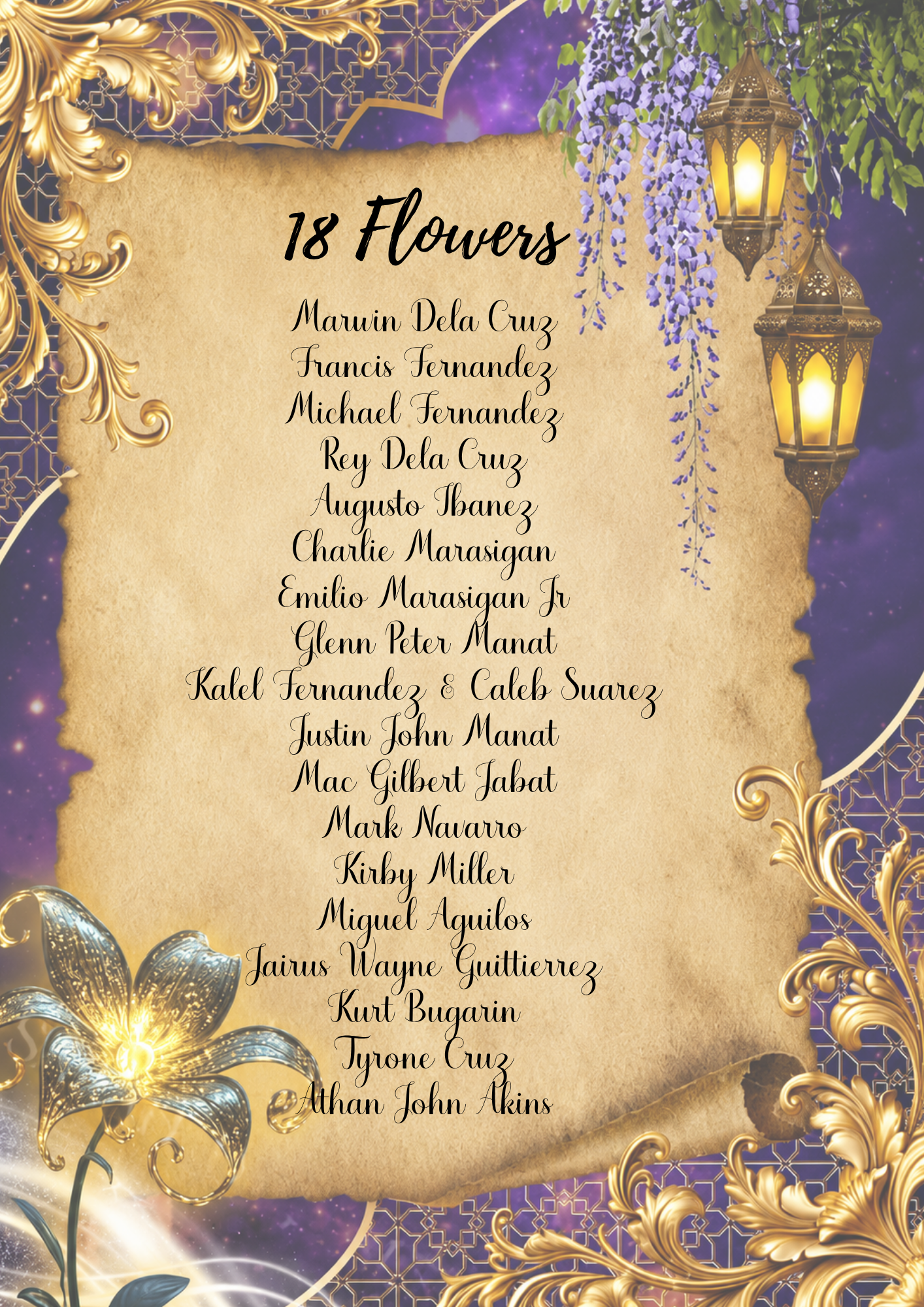 18 Flowers

Marwin Dela Cruz
Francis Fernandez
Michael Fernandez
Rey Dela Cruz
Augusto Ibanez
Charlie Marasigan
Emilio Marasigan Jr
Glenn Peter Manat
Kalel Fernandez & Caleb Suarez
Justin John Manat
Mac Gilbert Jabat
Mark Navarro
Kirby Miller
Miguel Aguilos
Jairus Wayne Guittierrez
Kurt Bugarin
Tyrone Cruz
Athan John Akins